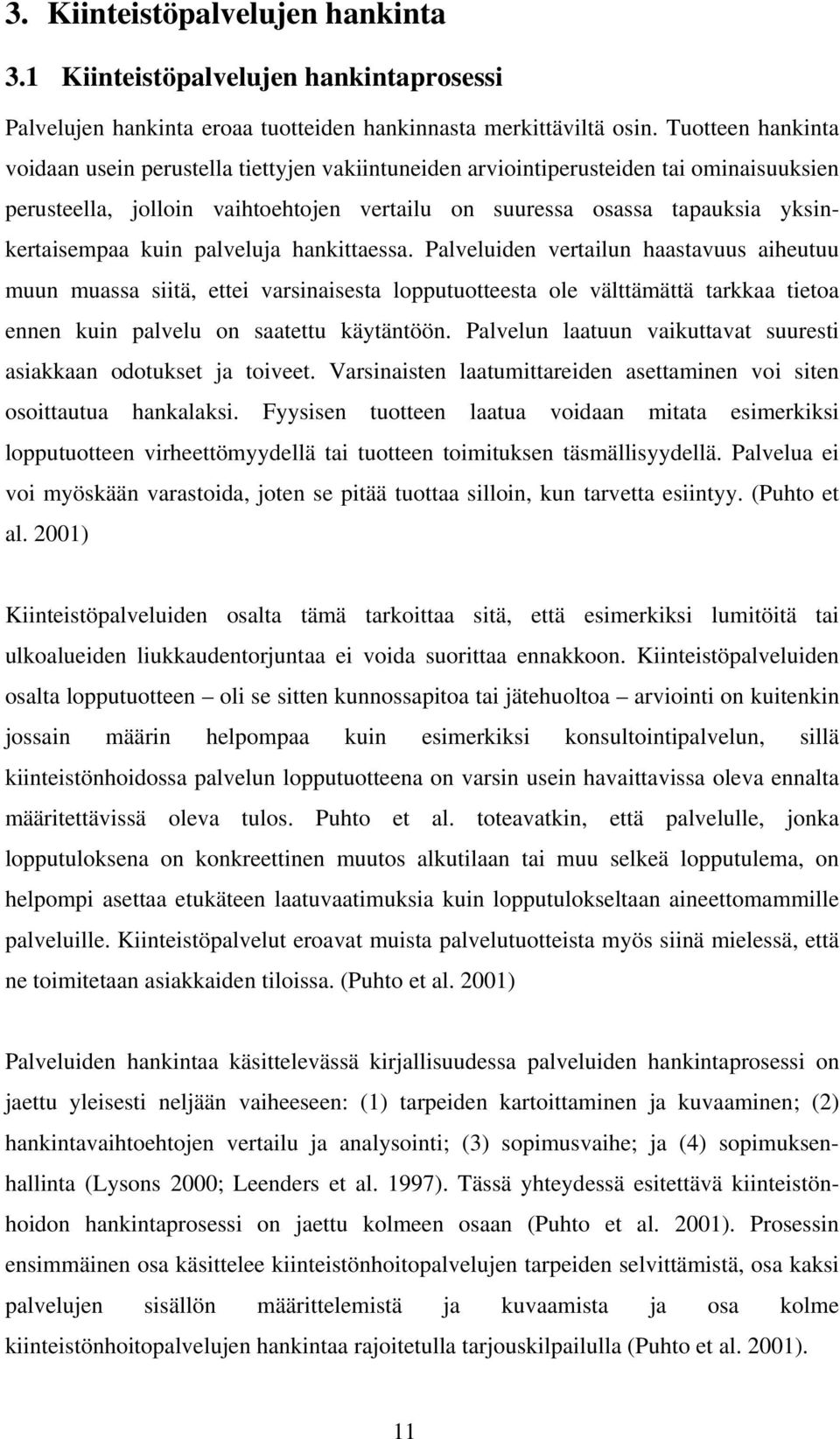 3. Kiinteistöpalvelujen hankinta

3.1 Kiinteistöpalvelujen hankintaprosessi

Palvelujen hankinta eroaa tuotteiden hankinnasta merkittäviltä osin. Tuotteen hankinta voidaan usein perustella tiettyjen vakiintuneiden arviointiperusteiden tai ominaisuuksien perusteella, jolloin vaihtoehtojen vertailu on suuressa osassa tapauksia yksinkertaisempaa kuin palveluja hankittaessa. Palveluiden vertailun haastavuus aiheutuu muun muassa siitä, ettei varsinaisesta lopputuotteesta ole välttämättä tarkkaa tietoa ennen kuin palvelu on saatettu käytäntöön. Palvelun laatuun vaikuttavat suuresti asiakkaan odotukset ja toiveet. Varsinaisten laatumittareiden asettaminen voi siten osoittautua hankalaksi. Fyysisen tuotteen laatua voidaan mitata esimerkiksi lopputuotteen virheettömyydellä tai tuotteen toimituksen täsmällisyydellä. Palvelua ei voi myöskään varastoida, joten se pitää tuottaa silloin, kun tarvetta esiintyy. (Puhto et al. 2001)

Kiinteistöpalveluiden osalta tämä tarkoittaa sitä, että esimerkiksi lumitöitä tai ulkoalueiden liukkaudentorjuntaa ei voida suorittaa ennakkoon. Kiinteistöpalveluiden osalta lopputuotteen – oli se sitten kunnossapitoa tai jätehuoltoa – arviointi on kuitenkin jossain määrin helpompaa kuin esimerkiksi konsultointipalvelun, sillä kiinteistönhoidossa palvelun lopputuotteena on varsin usein havaittavissa oleva ennalta määritettävissä oleva tulos. Puhto et al. toteavatkin, että palvelulle, jonka lopputuloksena on konkreettinen muutos alkutilaan tai muu selkeä lopputulema, on helpompi asettaa etukäteen laatuvaatimuksia kuin lopputulokseltaan aineettomammille palveluille. Kiinteistöpalvelut eroavat muista palvelutuotteista myös siinä mielessä, että ne toimitetaan asiakkaiden tiloissa. (Puhto et al. 2001)

Palveluiden hankintaa käsittelevässä kirjallisuudessa palveluiden hankintaprosessi on jaettu yleisesti neljään vaiheeseen: (1) tarpeiden kartoittaminen ja kuvaaminen; (2) hankintavaihtoehtojen vertailu ja analysointi; (3) sopimusvaihe; ja (4) sopimuksenhallinta (Lysons 2000; Leenders et al. 1997). Tässä yhteydessä esitettävä kiinteistönhoidon hankintaprosessi on jaettu kolmeen osaan (Puhto et al. 2001). Prosessin ensimmäinen osa käsittelee kiinteistönhoitopalvelujen tarpeiden selvittämistä, osa kaksi palvelujen sisällön määrittelemistä ja kuvaamista ja osa kolme kiinteistönhoitopalvelujen hankintaa rajoitetulla tarjouskilpailulla (Puhto et al. 2001).

11